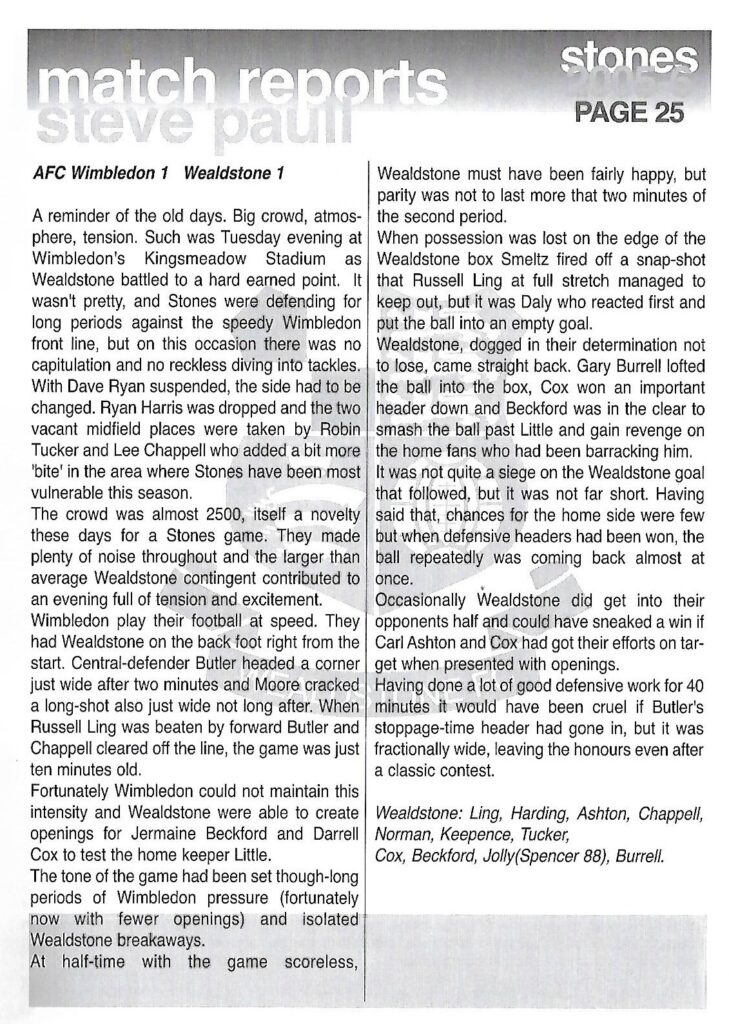 match reports
steve paull

stones
2005-6
PAGE 25

AFC Wimbledon 1 Wealdstone 1

A reminder of the old days. Big crowd, atmosphere, tension. Such was Tuesday evening at Wimbledon's Kingsmeadow Stadium as Wealdstone battled to a hard earned point. It wasn't pretty, and Stones were defending for long periods against the speedy Wimbledon front line, but on this occasion there was no capitulation and no reckless diving into tackles. With Dave Ryan suspended, the side had to be changed. Ryan Harris was dropped and the two vacant midfield places were taken by Robin Tucker and Lee Chappell who added a bit more 'bite' in the area where Stones have been most vulnerable this season.
The crowd was almost 2500, itself a novelty these days for a Stones game. They made plenty of noise throughout and the larger than average Wealdstone contingent contributed to an evening full of tension and excitement.
Wimbledon play their football at speed. They had Wealdstone on the back foot right from the start. Central-defender Butler headed a corner just wide after two minutes and Moore cracked a long-shot also just wide not long after. When Russell Ling was beaten by forward Butler and Chappell cleared off the line, the game was just ten minutes old.
Fortunately Wimbledon could not maintain this intensity and Wealdstone were able to create openings for Jermaine Beckford and Darrell Cox to test the home keeper Little.
The tone of the game had been set though-long periods of Wimbledon pressure (fortunately now with fewer openings) and isolated Wealdstone breakaways.
At half-time with the game scoreless, Wealdstone must have been fairly happy, but parity was not to last more that two minutes of the second period.
When possession was lost on the edge of the Wealdstone box Smeltz fired off a snap-shot that Russell Ling at full stretch managed to keep out, but it was Daly who reacted first and put the ball into an empty goal.
Wealdstone, dogged in their determination not to lose, came straight back. Gary Burrell lofted the ball into the box, Cox won an important header down and Beckford was in the clear to smash the ball past Little and gain revenge on the home fans who had been barracking him.
It was not quite a siege on the Wealdstone goal that followed, but it was not far short. Having said that, chances for the home side were few but when defensive headers had been won, the ball repeatedly was coming back almost at once.
Occasionally Wealdstone did get into their opponents half and could have sneaked a win if Carl Ashton and Cox had got their efforts on target when presented with openings.
Having done a lot of good defensive work for 40 minutes it would have been cruel if Butler's stoppage-time header had gone in, but it was fractionally wide, leaving the honours even after a classic contest.

Wealdstone: Ling, Harding, Ashton, Chappell, Norman, Keepence, Tucker,
Cox, Beckford, Jolly(Spencer 88), Burrell.